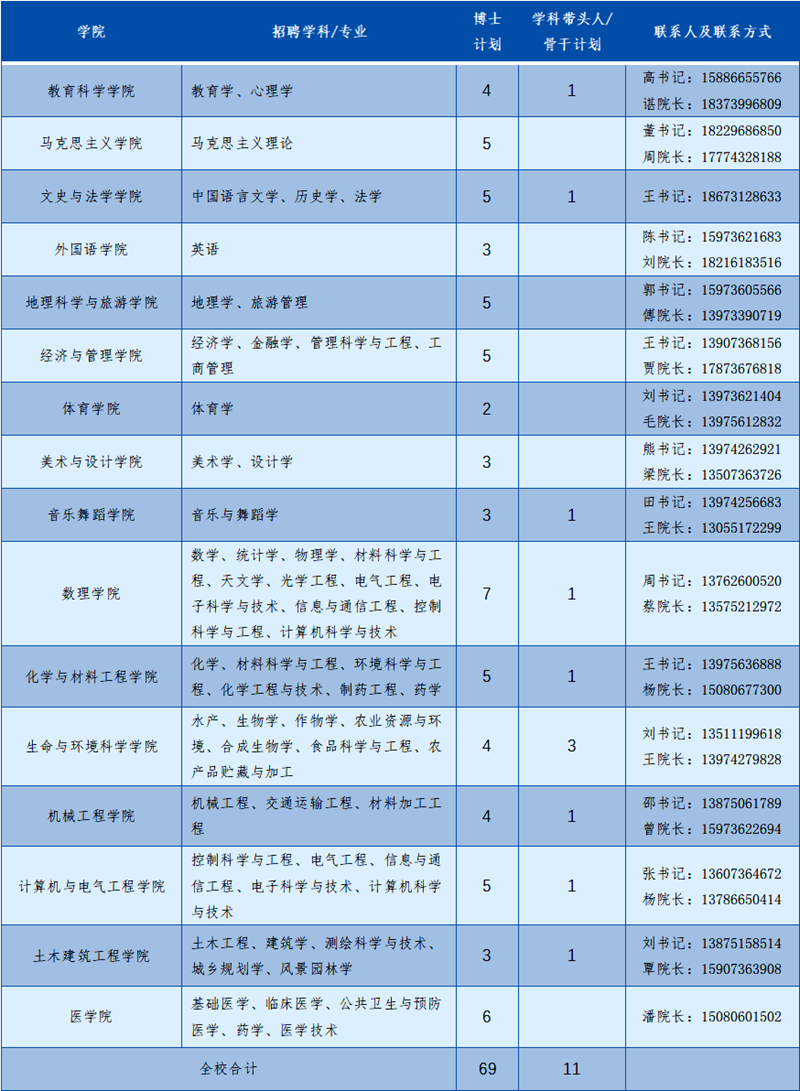 | 学院 | 招聘学科/专业 | 博士计划 | 学科带头人/骨干计划 | 联系人及联系方式 |
|---|---|---|---|---|
| 教育科学学院 | 教育学、心理学 | 4 | 1 | 高书记：15886655766 谌院长：18373996809 |
| 马克思主义学院 | 马克思主义理论 | 5 | | 董书记：18229686850 周院长：17774328188 |
| 文史与法学学院 | 中国语言文学、历史学、法学 | 5 | 1 | 王书记：18673128633 |
| 外国语学院 | 英语 | 3 | | 陈书记：15973621683 刘院长：18216183516 |
| 地理科学与旅游学院 | 地理学、旅游管理 | 5 | | 郭书记：15973605566 傅院长：13973390719 |
| 经济与管理学院 | 经济学、金融学、管理科学与工程、工商管理 | 5 | | 王书记：13907368156 贾院长：17873676818 |
| 体育学院 | 体育学 | 2 | | 刘书记：13973621404 毛院长：13975612832 |
| 美术与设计学院 | 美术学、设计学 | 3 | | 熊书记：13974262921 梁院长：13507363726 |
| 音乐舞蹈学院 | 音乐与舞蹈学 | 3 | 1 | 田书记：13974256683 王院长：13055172299 |
| 数理学院 | 数学、统计学、物理学、材料科学与工程、天文学、光学工程、电气工程、电子科学与技术、信息与通信工程、控制科学与工程、计算机科学与技术 | 7 | 1 | 周书记：13762600520 蔡院长：13575212972 |
| 化学与材料工程学院 | 化学、材料科学与工程、环境科学与工程、化学工程与技术、制药工程、药学 | 5 | 1 | 王书记：13975636888 杨院长：15080677300 |
| 生命与环境科学学院 | 水产、生物学、作物学、农业资源与环境、合成生物学、食品科学与工程、农产品贮藏与加工 | 4 | 3 | 刘书记：13511199618 王院长：13974279828 |
| 机械工程学院 | 机械工程、交通运输工程、材料加工工程 | 4 | 1 | 邵书记：13875061789 曾院长：15973622694 |
| 计算机与电气工程学院 | 控制科学与工程、电气工程、信息与通信工程、电子科学与技术、计算机科学与技术 | 5 | 1 | 张书记：13607364672 杨院长：13786650414 |
| 土木建筑工程学院 | 土木工程、建筑学、测绘科学与技术、城乡规划学、风景园林学 | 3 | 1 | 刘书记：13875158514 覃院长：15907363908 |
| 医学院 | 基础医学、临床医学、公共卫生与预防医学、药学、医学技术 | 6 | | 潘院长：15080601502 |
| 全校合计 | | 69 | 11 | |